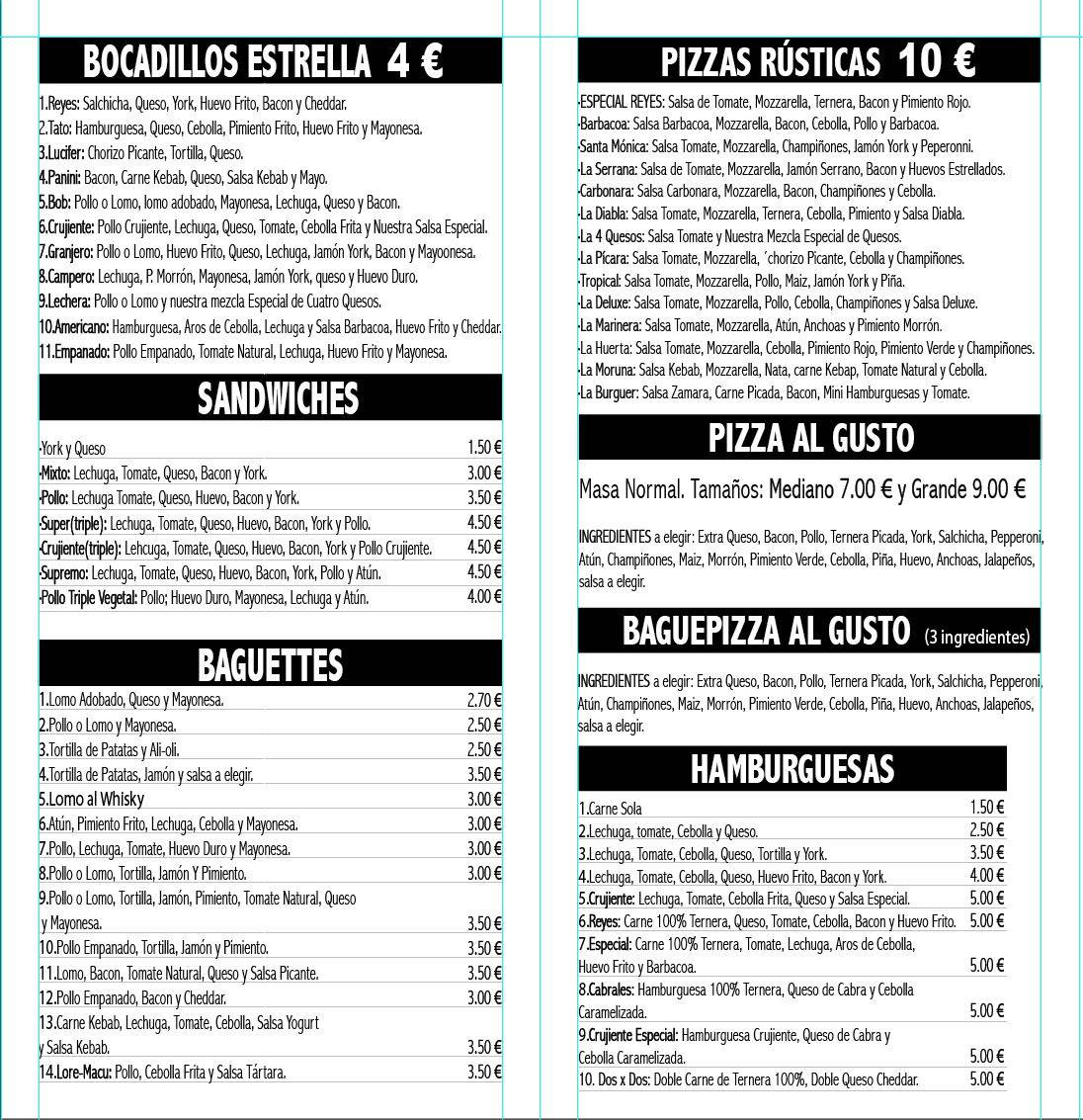 BOCADILLOS ESTRELLA 4 €

1.Reyes: Salchicha, Queso, York, Huevo Frito, Bacon y Cheddar.
2.Tato: Hamburguesa, Queso, Cebolla, Pimiento Frito, Huevo Frito y Mayonesa.
3.Lucifer: Chorizo Picante, Tortilla, Queso.
4.Panini: Bacon, Carne Kebab, Queso, Salsa Kebab y Mayo.
5.Bob: Pollo o Lomo, lomo adobado, Mayonesa, Lechuga, Queso y Bacon.
6.Crujiente: Pollo Crujiente, Lechuga, Queso, Tomate, Cebolla Frita y Nuestra Salsa Especial.
7.Granjero: Pollo o Lomo, Huevo Frito, Queso, Lechuga, Jamón York, Bacon y Mayoonesa.
8.Campero: Lechuga, P. Morrón, Mayonesa, Jamón York, queso y Huevo Duro.
9.Lechera: Pollo o Lomo y nuestra mezcla Especial de Cuatro Quesos.
10.Americano: Hamburguesa, Aros de Cebolla, Lechuga y Salsa Barbacoa, Huevo Frito y Cheddar.
11.Empanado: Pollo Empanado, Tomate Natural, Lechuga, Huevo Frito y Mayonesa.

SANDWICHES

| | |
|---|---|
| ·York y Queso | 1.50 € |
| ·Mixto: Lechuga, Tomate, Queso, Bacon y York. | 3.00 € |
| ·Pollo: Lechuga Tomate, Queso, Huevo, Bacon y York. | 3.50 € |
| ·Super(triple): Lechuga, Tomate, Queso, Huevo, Bacon, York y Pollo. | 4.50 € |
| ·Crujiente(triple): Lehcuga, Tomate, Queso, Huevo, Bacon, York y Pollo Crujiente. | 4.50 € |
| ·Supremo: Lechuga, Tomate, Queso, Huevo, Bacon, York, Pollo y Atún. | 4.50 € |
| ·Pollo Triple Vegetal: Pollo; Huevo Duro, Mayonesa, Lechuga y Atún. | 4.00 € |

BAGUETTES

| | |
|---|---|
| 1.Lomo Adobado, Queso y Mayonesa. | 2.70 € |
| 2.Pollo o Lomo y Mayonesa. | 2.50 € |
| 3.Tortilla de Patatas y Ali-oli. | 2.50 € |
| 4.Tortilla de Patatas, Jamón y salsa a elegir. | 3.50 € |
| 5.Lomo al Whisky | 3.00 € |
| 6.Atún, Pimiento Frito, Lechuga, Cebolla y Mayonesa. | 3.00 € |
| 7.Pollo, Lechuga, Tomate, Huevo Duro y Mayonesa. | 3.00 € |
| 8.Pollo o Lomo, Tortilla, Jamón Y Pimiento. | 3.00 € |
| 9.Pollo o Lomo, Tortilla, Jamón, Pimiento, Tomate Natural, Queso y Mayonesa. | 3.50 € |
| 10.Pollo Empanado, Tortilla, Jamón y Pimiento. | 3.50 € |
| 11.Lomo, Bacon, Tomate Natural, Queso y Salsa Picante. | 3.50 € |
| 12.Pollo Empanado, Bacon y Cheddar. | 3.00 € |
| 13.Carne Kebab, Lechuga, Tomate, Cebolla, Salsa Yogurt y Salsa Kebab. | 3.50 € |
| 14.Lore-Macu: Pollo, Cebolla Frita y Salsa Tártara. | 3.50 € |

PIZZAS RÚSTICAS 10 €

·ESPECIAL REYES: Salsa de Tomate, Mozzarella, Ternera, Bacon y Pimiento Rojo.
·Barbacoa: Salsa Barbacoa, Mozzarella, Bacon, Cebolla, Pollo y Barbacoa.
·Santa Mónica: Salsa Tomate, Mozzarella, Champiñones, Jamón York y Peperonni.
·La Serrana: Salsa de Tomate, Mozzarella, Jamón Serrano, Bacon y Huevos Estrellados.
·Carbonara: Salsa Carbonara, Mozzarella, Bacon, Champiñones y Cebolla.
·La Diabla: Salsa Tomate, Mozzarella, Ternera, Cebolla, Pimiento y Salsa Diabla.
·La 4 Quesos: Salsa Tomate y Nuestra Mezcla Especial de Quesos.
·La Pícara: Salsa Tomate, Mozzarella, ´chorizo Picante, Cebolla y Champiñones.
·Tropical: Salsa Tomate, Mozzarella, Pollo, Maiz, Jamón York y Piña.
·La Deluxe: Salsa Tomate, Mozzarella, Pollo, Cebolla, Champiñones y Salsa Deluxe.
·La Marinera: Salsa Tomate, Mozzarella, Atún, Anchoas y Pimiento Morrón.
·La Huerta: Salsa Tomate, Mozzarella, Cebolla, Pimiento Rojo, Pimiento Verde y Champiñones.
·La Moruna: Salsa Kebab, Mozzarella, Nata, carne Kebap, Tomate Natural y Cebolla.
·La Burguer: Salsa Zamara, Carne Picada, Bacon, Mini Hamburguesas y Tomate.

PIZZA AL GUSTO

Masa Normal. Tamaños: Mediano 7.00 € y Grande 9.00 €

INGREDIENTES a elegir: Extra Queso, Bacon, Pollo, Ternera Picada, York, Salchicha, Pepperoni, Atún, Champiñones, Maiz, Morrón, Pimiento Verde, Cebolla, Piña, Huevo, Anchoas, Jalapeños, salsa a elegir.

BAGUEPIZZA AL GUSTO (3 ingredientes)

INGREDIENTES a elegir: Extra Queso, Bacon, Pollo, Ternera Picada, York, Salchicha, Pepperoni, Atún, Champiñones, Maiz, Morrón, Pimiento Verde, Cebolla, Piña, Huevo, Anchoas, Jalapeños, salsa a elegir.

HAMBURGUESAS

| | |
|---|---|
| 1.Carne Sola | 1.50 € |
| 2.Lechuga, tomate, Cebolla y Queso. | 2.50 € |
| 3.Lechuga, Tomate, Cebolla, Queso, Tortilla y York. | 3.50 € |
| 4.Lechuga, Tomate, Cebolla, Queso, Huevo Frito, Bacon y York. | 4.00 € |
| 5.Crujiente: Lechuga, Tomate, Cebolla Frita, Queso y Salsa Especial. | 5.00 € |
| 6.Reyes: Carne 100% Ternera, Queso, Tomate, Cebolla, Bacon y Huevo Frito. | 5.00 € |
| 7.Especial: Carne 100% Ternera, Tomate, Lechuga, Aros de Cebolla, Huevo Frito y Barbacoa. | 5.00 € |
| 8.Cabrales: Hamburguesa 100% Ternera, Queso de Cabra y Cebolla Caramelizada. | 5.00 € |
| 9.Crujiente Especial: Hamburguesa Crujiente, Queso de Cabra y Cebolla Caramelizada. | 5.00 € |
| 10. Dos x Dos: Doble Carne de Ternera 100%, Doble Queso Cheddar. | 5.00 € |